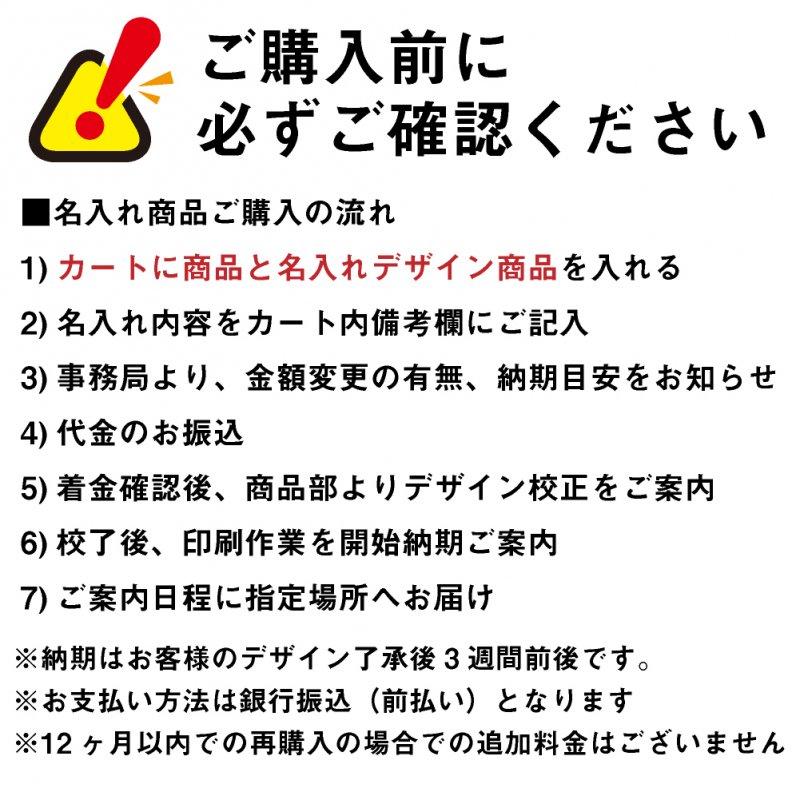 ご購入前に
必ずご確認ください

■名入れ商品ご購入の流れ

1) カートに商品と名入れデザイン商品を入れる

2) 名入れ内容をカート内備考欄にご記入

3) 事務局より、金額変更の有無、納期目安をお知らせ

4) 代金のお振込

5) 着金確認後、商品部よりデザイン校正をご案内

6) 校了後、印刷作業を開始納期ご案内

7) ご案内日程に指定場所へお届け

※納期はお客様のデザイン了承後３週間前後です。

※お支払い方法は銀行振込（前払い）となります

※12ヶ月以内での再購入の場合での追加料金はございません